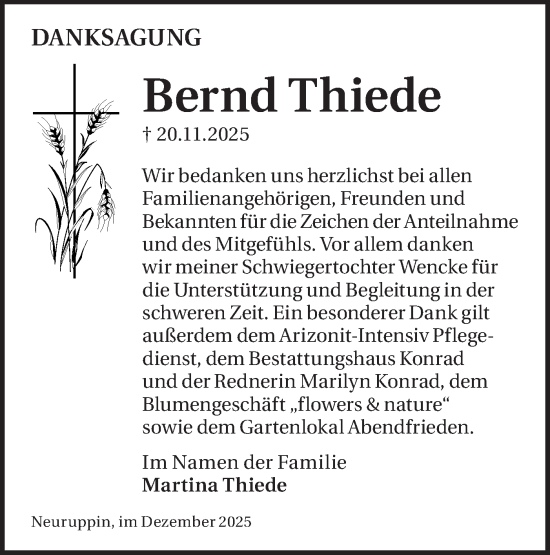 DANKSAGUNG

Bernd Thiede

† 20.11.2025

Wir bedanken uns herzlichst bei allen Familienangehörigen, Freunden und Bekannten für die Zeichen der Anteilnahme und des Mitgefühls. Vor allem danken wir meiner Schwiegertochter Wencke für die Unterstützung und Begleitung in der schweren Zeit. Ein besonderer Dank gilt außerdem dem Arizonit-Intensiv Pflegedienst, dem Bestattungshaus Konrad und der Rednerin Marilyn Konrad, dem Blumengeschäft „flowers & nature“ sowie dem Gartenlokal Abendfrieden.

Im Namen der Familie
Martina Thiede

Neuruppin, im Dezember 2025